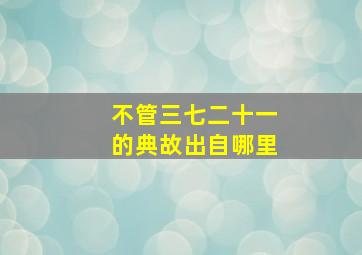 不管三七二十一
的典故出自哪里